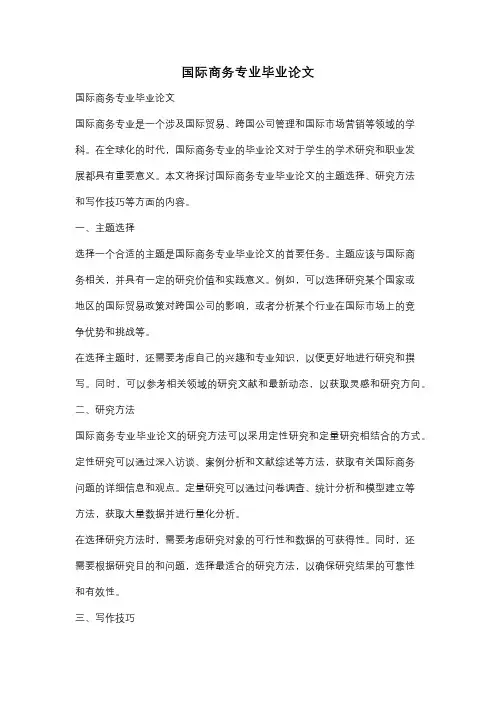 国际商务专业毕业论文

国际商务专业毕业论文

国际商务专业是一个涉及国际贸易、跨国公司管理和国际市场营销等领域的学科。在全球化的时代，国际商务专业的毕业论文对于学生的学术研究和职业发展都具有重要意义。本文将探讨国际商务专业毕业论文的主题选择、研究方法和写作技巧等方面的内容。

一、主题选择

选择一个合适的主题是国际商务专业毕业论文的首要任务。主题应该与国际商务相关，并具有一定的研究价值和实践意义。例如，可以选择研究某个国家或地区的国际贸易政策对跨国公司的影响，或者分析某个行业在国际市场上的竞争优势和挑战等。

在选择主题时，还需要考虑自己的兴趣和专业知识，以便更好地进行研究和撰写。同时，可以参考相关领域的研究文献和最新动态，以获取灵感和研究方向。

二、研究方法

国际商务专业毕业论文的研究方法可以采用定性研究和定量研究相结合的方式。定性研究可以通过深入访谈、案例分析和文献综述等方法，获取有关国际商务问题的详细信息和观点。定量研究可以通过问卷调查、统计分析和模型建立等方法，获取大量数据并进行量化分析。

在选择研究方法时，需要考虑研究对象的可行性和数据的可获得性。同时，还需要根据研究目的和问题，选择最适合的研究方法，以确保研究结果的可靠性和有效性。

三、写作技巧